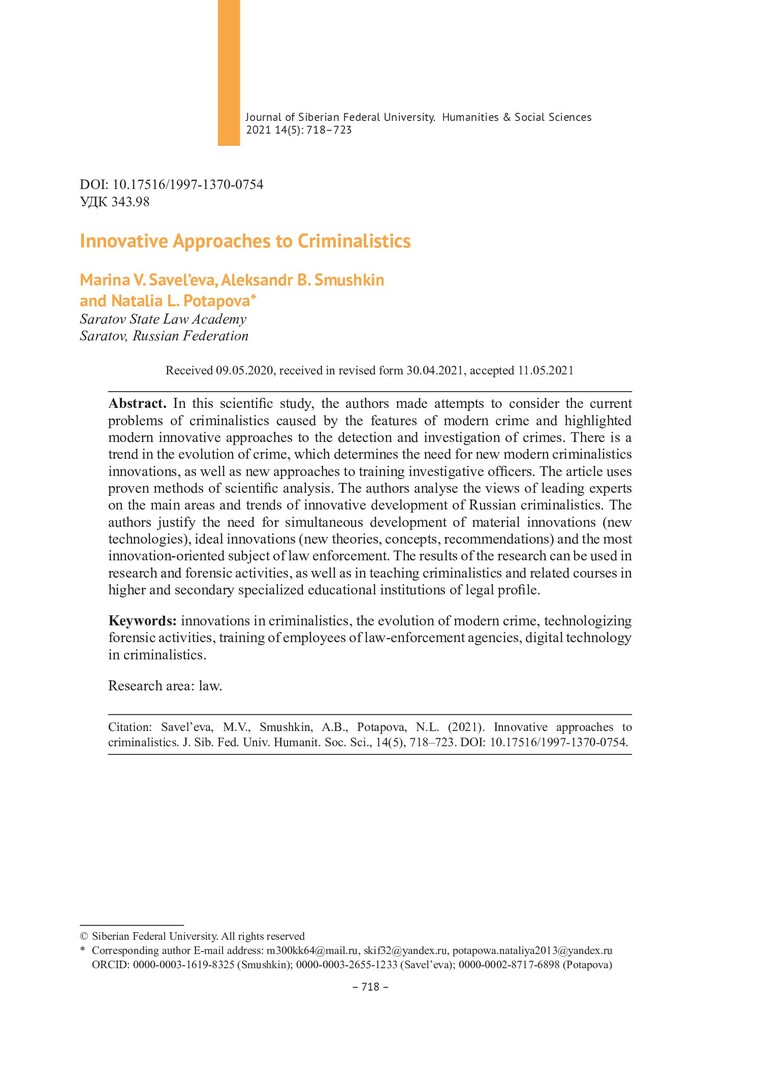 Journal of Siberian Federal University. Humanities & Social Sciences
2021 14(5): 718–723

DOI: 10.17516/1997-1370-0754
УДК 343.98

Innovative Approaches to Criminalistics

Marina V. Savel'eva, Aleksandr B. Smushkin and Natalia L. Potapova*
Saratov State Law Academy
Saratov, Russian Federation

Received 09.05.2020, received in revised form 30.04.2021, accepted 11.05.2021

Abstract. In this scientific study, the authors made attempts to consider the current problems of criminalistics caused by the features of modern crime and highlighted modern innovative approaches to the detection and investigation of crimes. There is a trend in the evolution of crime, which determines the need for new modern criminalistics innovations, as well as new approaches to training investigative officers. The article uses proven methods of scientific analysis. The authors analyse the views of leading experts on the main areas and trends of innovative development of Russian criminalistics. The authors justify the need for simultaneous development of material innovations (new technologies), ideal innovations (new theories, concepts, recommendations) and the most innovation-oriented subject of law enforcement. The results of the research can be used in research and forensic activities, as well as in teaching criminalistics and related courses in higher and secondary specialized educational institutions of legal profile.

Keywords: innovations in criminalistics, the evolution of modern crime, technologizing forensic activities, training of employees of law-enforcement agencies, digital technology in criminalistics.

Research area: law.

Citation: Savel'eva, M.V., Smushkin, A.B., Potapova, N.L. (2021). Innovative approaches to criminalistics. J. Sib. Fed. Univ. Humanit. Soc. Sci., 14(5), 718–723. DOI: 10.17516/1997-1370-0754.

© Siberian Federal University. All rights reserved
* Corresponding author E-mail address: m300kk64@mail.ru, skif32@yandex.ru, potapowa.nataliya2013@yandex.ru
ORCID: 0000-0003-1619-8325 (Smushkin); 0000-0003-2655-1233 (Savel'eva); 0000-0002-8717-6898 (Potapova)

– 718 –